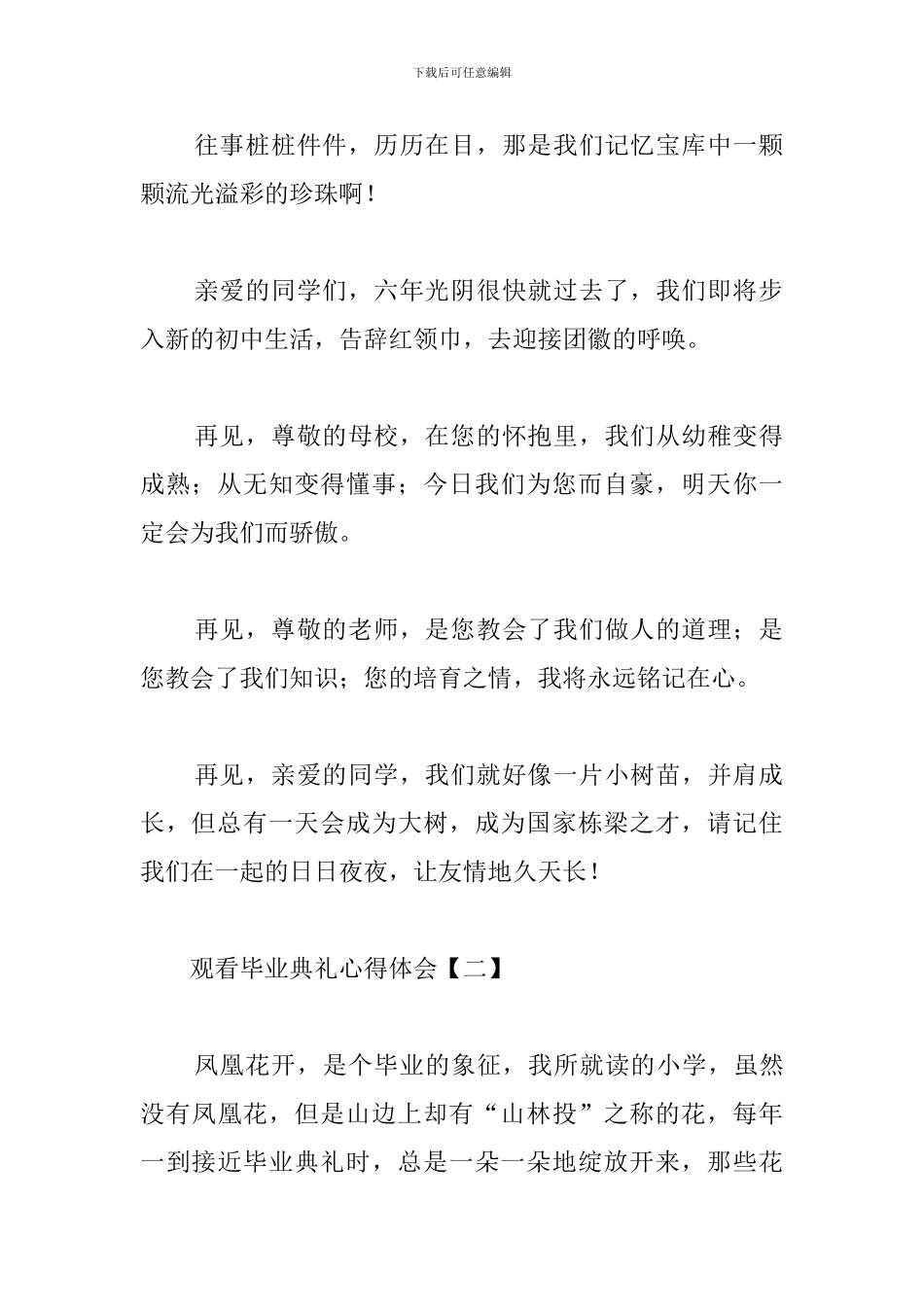 下载后可任意编辑

往事桩桩件件，历历在目，那是我们记忆宝库中一颗颗流光溢彩的珍珠啊！

亲爱的同学们，六年光阴很快就过去了，我们即将步入新的初中生活，告辞红领巾，去迎接团徽的呼唤。

再见，尊敬的母校，在您的怀抱里，我们从幼稚变得成熟；从无知变得懂事；今日我们为您而自豪，明天你一定会为我们而骄傲。

再见，尊敬的老师，是您教会了我们做人的道理；是您教会了我们知识；您的培育之情，我将永远铭记在心。

再见，亲爱的同学，我们就好像一片小树苗，并肩成长，但总有一天会成为大树，成为国家栋梁之才，请记住我们在一起的日日夜夜，让友情地久天长！

观看毕业典礼心得体会【二】

凤凰花开，是个毕业的象征，我所就读的小学，虽然没有凤凰花，但是山边上却有“山林投”之称的花，每年一到接近毕业典礼时，总是一朵一朵地绽放开来，那些花